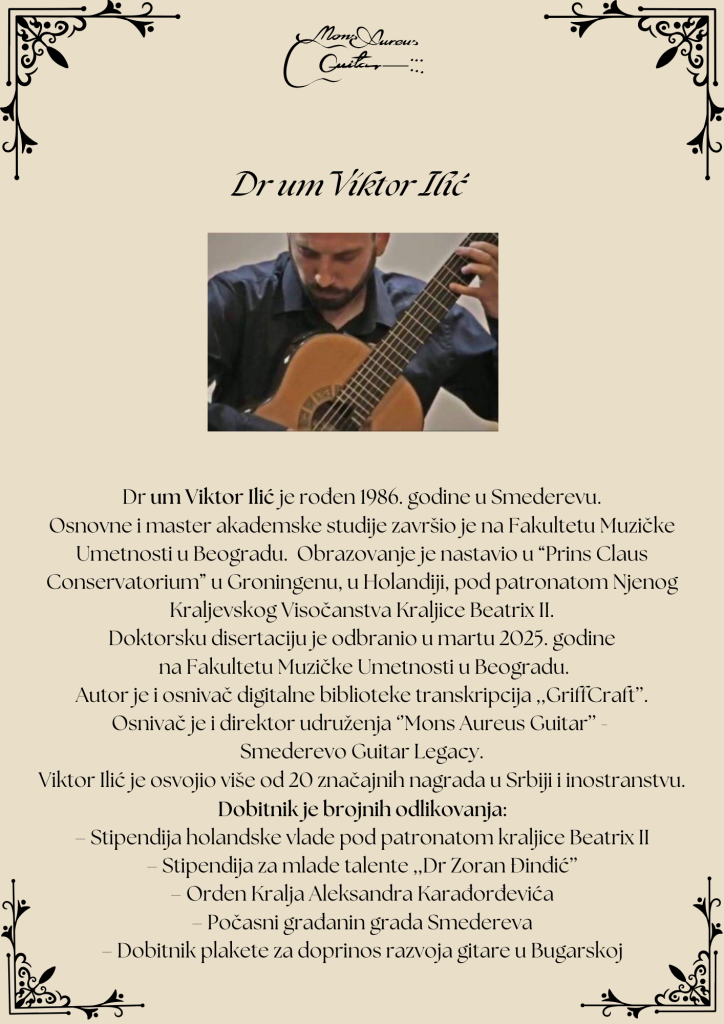 Mons Aureus Guitar

Dr um Viktor Ilić

Dr um Viktor Ilić je rođen 1986. godine u Smederevu. Osnovne i master akademske studije završio je na Fakultetu Muzičke Umetnosti u Beogradu. Obrazovanje je nastavio u “Prins Claus Conservatorium” u Groningenu, u Holandiji, pod patronatom Njenog Kraljevskog Visočanstva Kraljice Beatrix II. Doktorsku disertaciju je odbranio u martu 2025. godine na Fakultetu Muzičke Umetnosti u Beogradu. Autor je i osnivač digitalne biblioteke transkripcija „GriffCraft”. Osnivač je i direktor udruženja “Mons Aureus Guitar” - Smederevo Guitar Legacy. Viktor Ilić je osvojio više od 20 značajnih nagrada u Srbiji i inostranstvu.

Dobitnik je brojnih odlikovanja:
– Stipendija holandske vlade pod patronatom kraljice Beatrix II
– Stipendija za mlade talente „Dr Zoran Đinđić”
– Orden Kralja Aleksandra Karađorđevića
– Počasni građanin grada Smedereva
– Dobitnik plakete za doprinos razvoja gitare u Bugarskoj